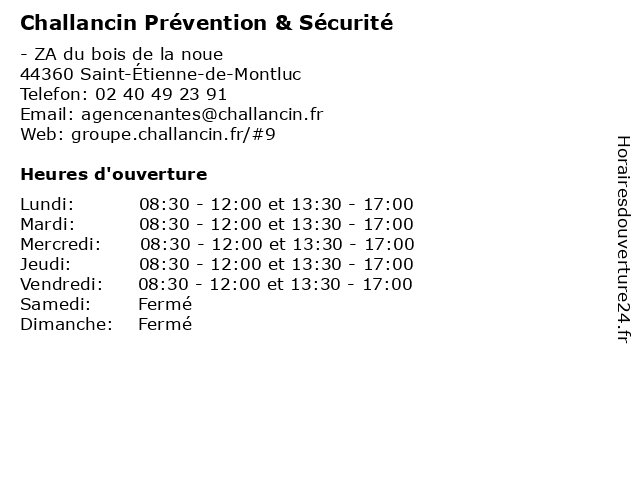 Challancin Prévention & Sécurité

- ZA du bois de la noue
44360 Saint-Étienne-de-Montluc
Telefon: 02 40 49 23 91
Email: agencenantes@challancin.fr
Web: groupe.challancin.fr/#9

Heures d'ouverture

| | |
|---|---|
| Lundi: | 08:30 - 12:00 et 13:30 - 17:00 |
| Mardi: | 08:30 - 12:00 et 13:30 - 17:00 |
| Mercredi: | 08:30 - 12:00 et 13:30 - 17:00 |
| Jeudi: | 08:30 - 12:00 et 13:30 - 17:00 |
| Vendredi: | 08:30 - 12:00 et 13:30 - 17:00 |
| Samedi: | Fermé |
| Dimanche: | Fermé |

Horairesdouverture24.fr